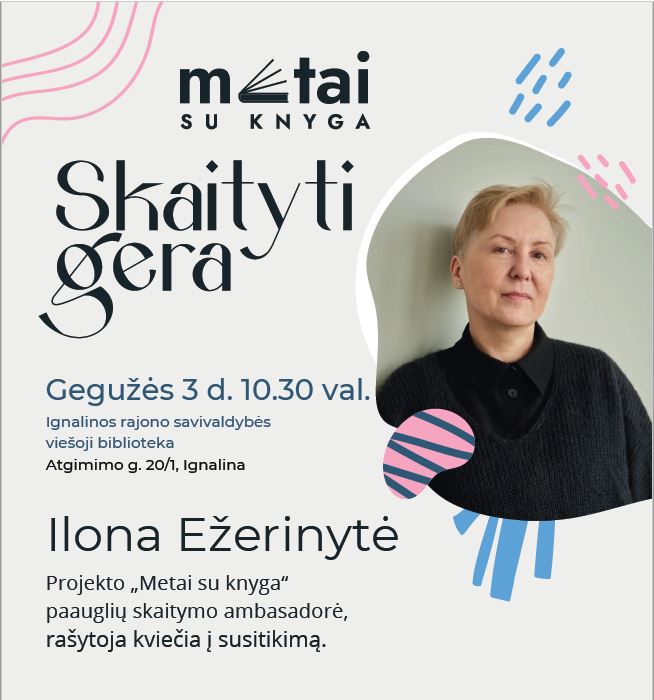 metai
SU KNYGA

Skaityti
gera

Gegužės 3 d. 10.30 val.
Ignalinos rajono savivaldybės
viešoji biblioteka
Atgimimo g. 20/1, Ignalina

Ilona Ežerinytė

Projekto „Metai su knyga“ paauglių skaitymo ambasadorė, rašytoja kviečia į susitikimą.